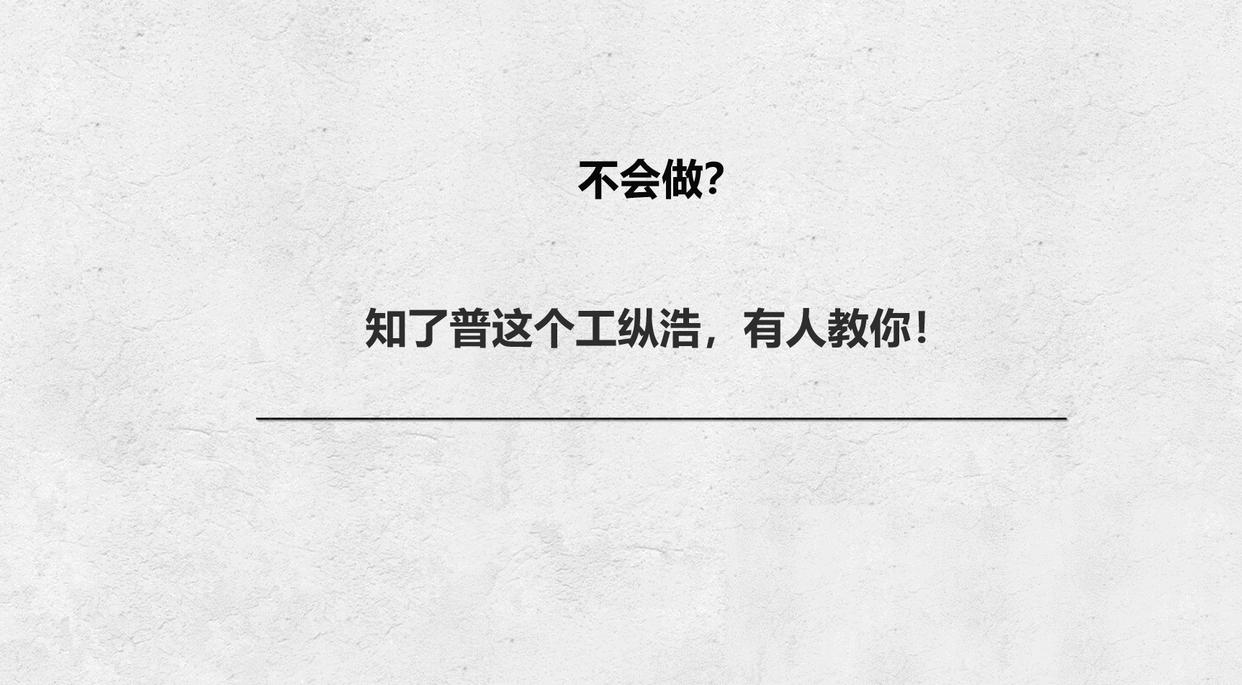 不会做?

知了普这个工纵浩，有人教你！